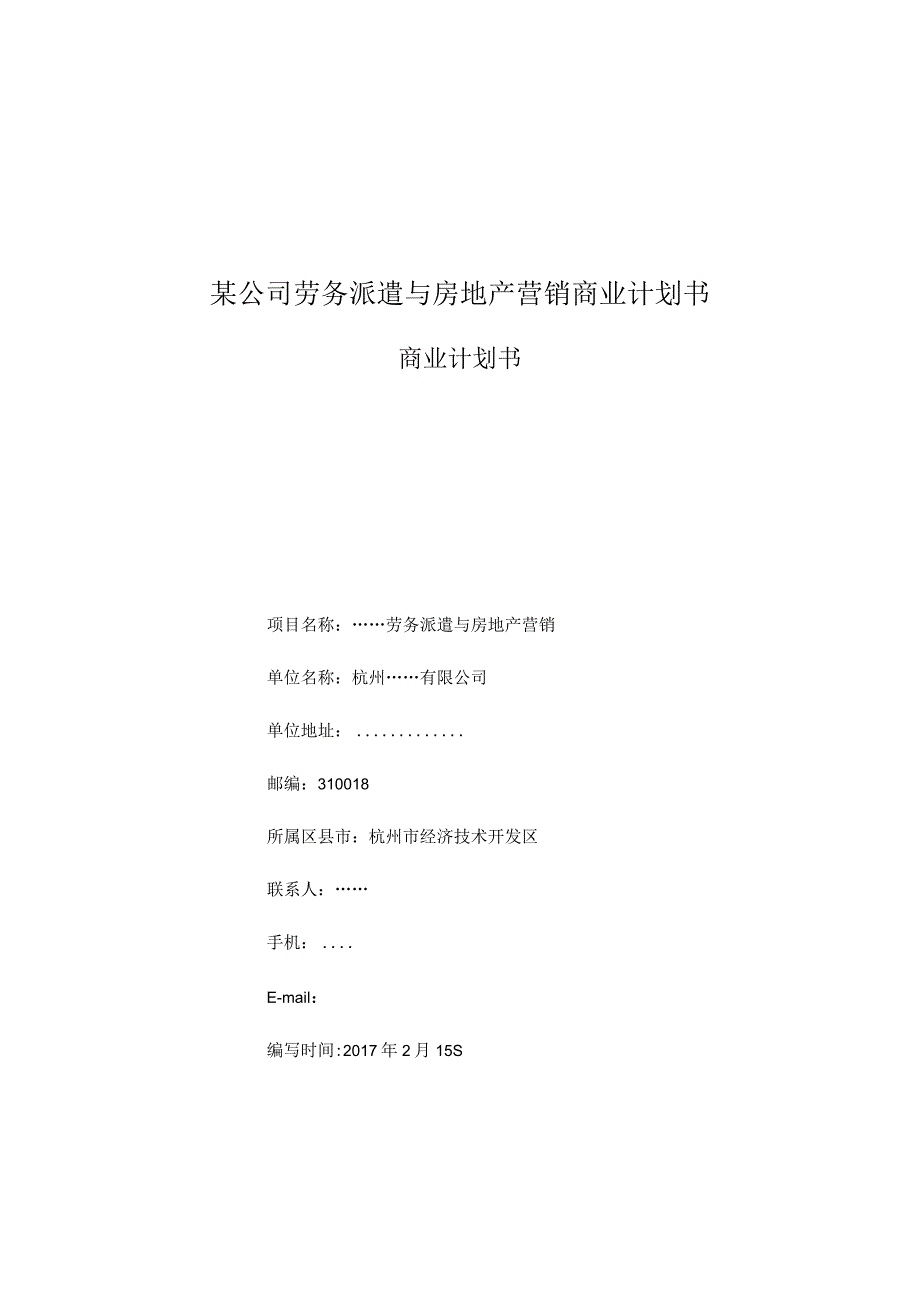 某公司劳务派遣与房地产营销商业计划书

商业计划书

项目名称：……劳务派遣与房地产营销

单位名称：杭州……有限公司

单位地址：.............

邮编：310018

所属区县市：杭州市经济技术开发区

联系人：……

手机：....

E-mail：

编写时间:2017年2月15S